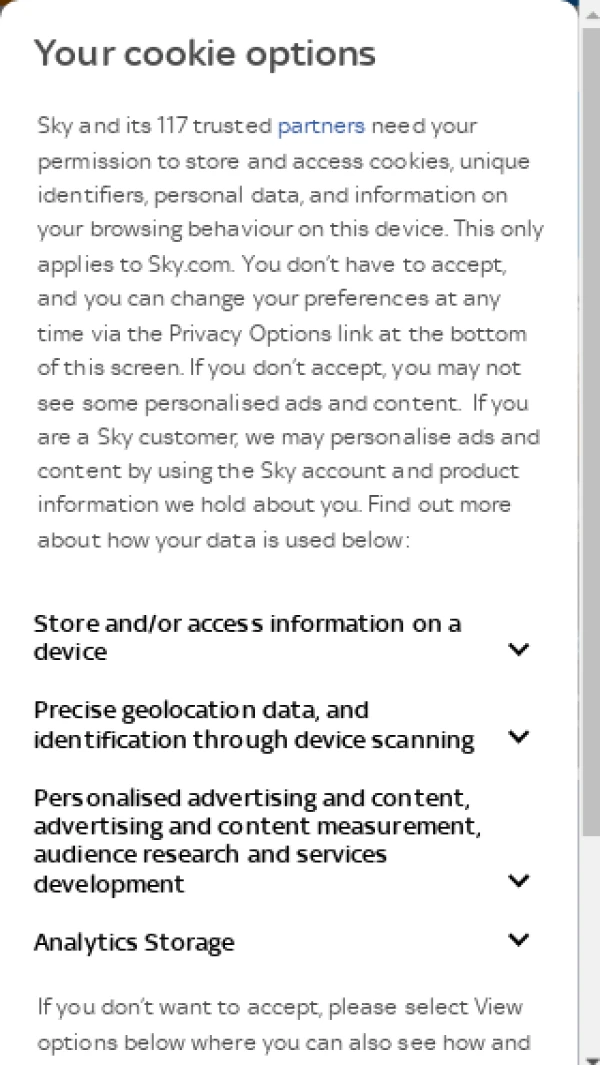 Your cookie options

Sky and its 117 trusted partners need your permission to store and access cookies, unique identifiers, personal data, and information on your browsing behaviour on this device. This only applies to Sky.com. You don't have to accept, and you can change your preferences at any time via the Privacy Options link at the bottom of this screen. If you don't accept, you may not see some personalised ads and content. If you are a Sky customer, we may personalise ads and content by using the Sky account and product information we hold about you. Find out more about how your data is used below:

Store and/or access information on a device

Precise geolocation data, and identification through device scanning

Personalised advertising and content, advertising and content measurement, audience research and services development

Analytics Storage

If you don't want to accept, please select View options below where you can also see how and